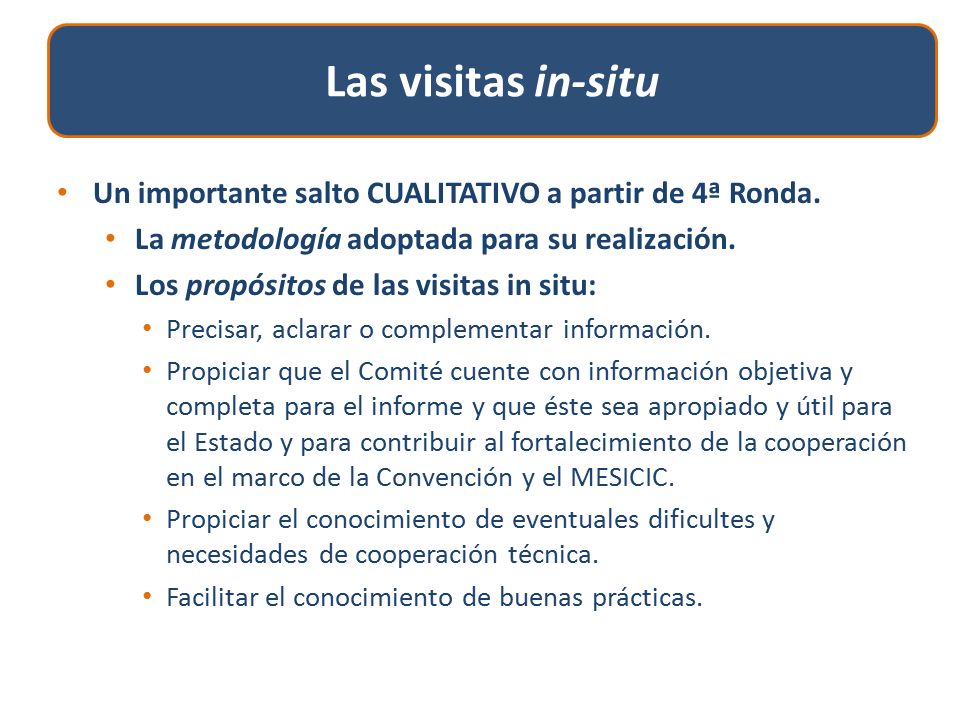 Las visitas in-situ

• Un importante salto CUALITATIVO a partir de 4ª Ronda.
  • La metodología adoptada para su realización.
  • Los propósitos de las visitas in situ:
    • Precisar, aclarar o complementar información.
    • Propiciar que el Comité cuente con información objetiva y completa para el informe y que éste sea apropiado y útil para el Estado y para contribuir al fortalecimiento de la cooperación en el marco de la Convención y el MESICIC.
    • Propiciar el conocimiento de eventuales dificultes y necesidades de cooperación técnica.
    • Facilitar el conocimiento de buenas prácticas.